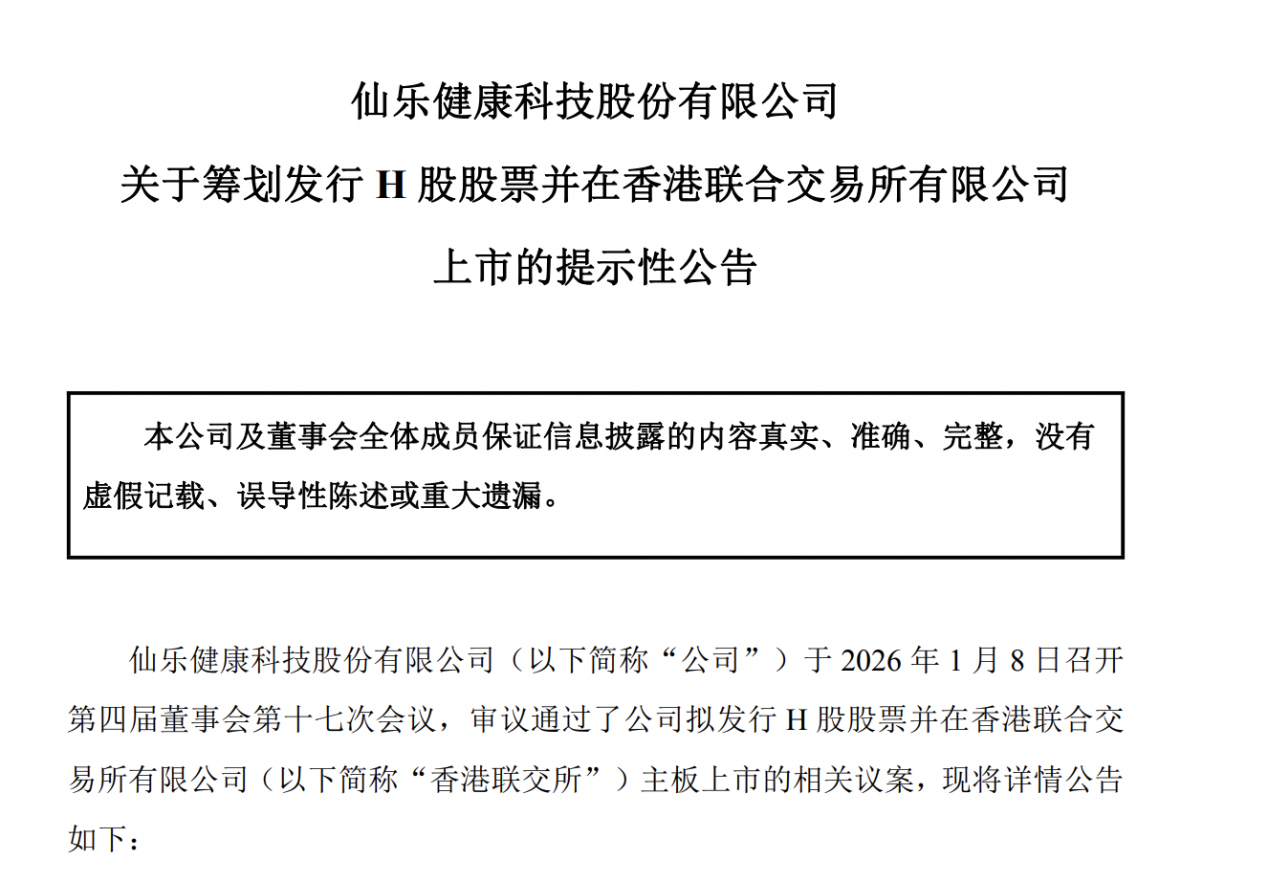 仙乐健康科技股份有限公司

关于筹划发行 H 股股票并在香港联合交易所有限公司

上市的提示性公告

本公司及董事会全体成员保证信息披露的内容真实、准确、完整，没有虚假记载、误导性陈述或重大遗漏。

仙乐健康科技股份有限公司（以下简称“公司”）于 2026 年 1 月 8 日召开第四届董事会第十七次会议，审议通过了公司拟发行 H 股股票并在香港联合交易所有限公司（以下简称“香港联交所”）主板上市的相关议案，现将详情公告如下：